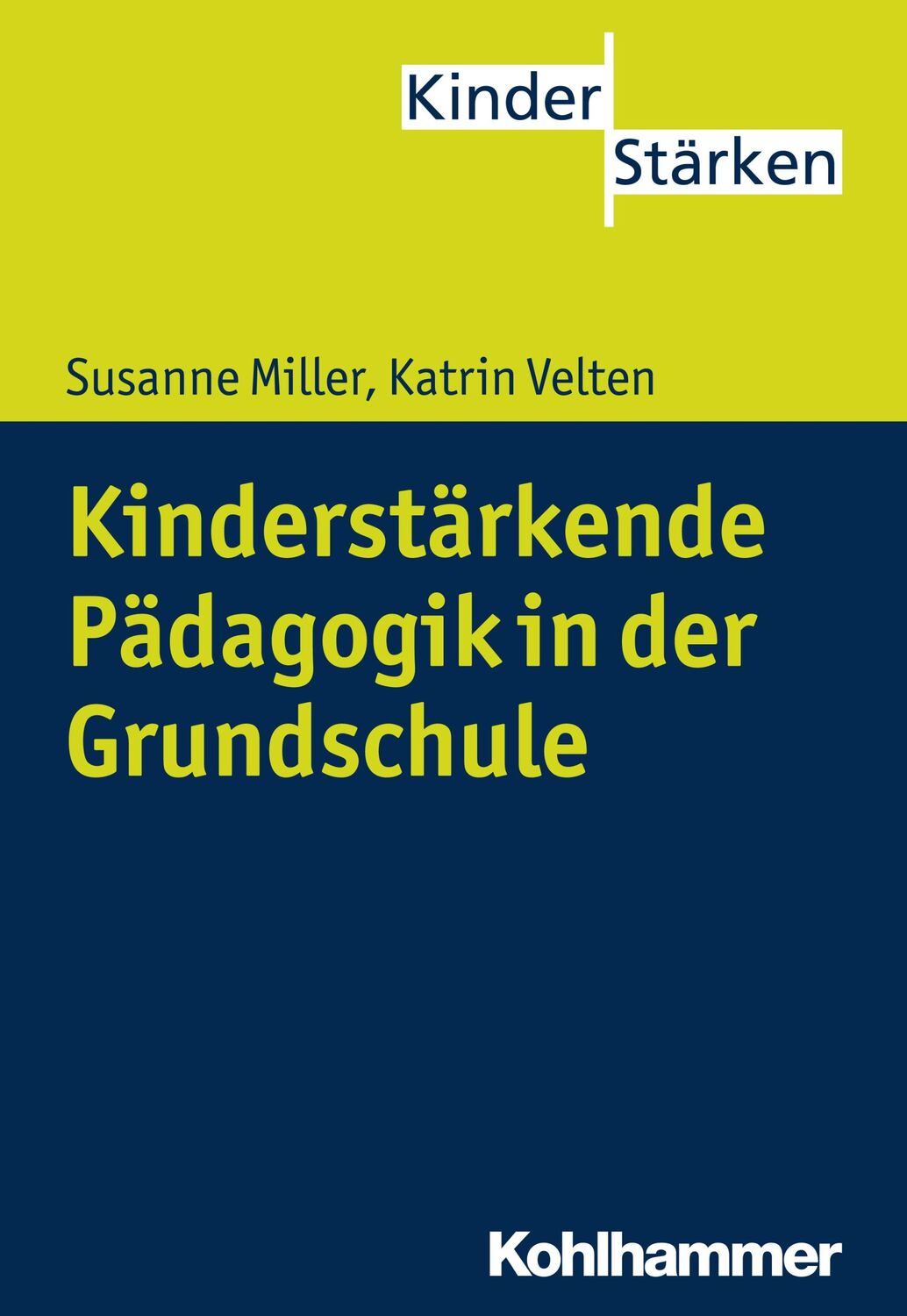 Kinder
Stärken

Susanne Miller, Katrin Velten

Kinderstärkende Pädagogik in der Grundschule

Kohlhammer